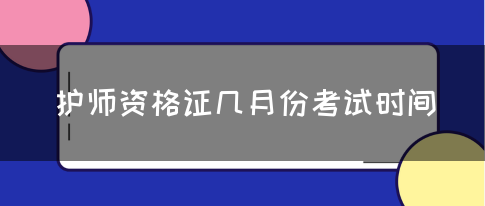 护师资格证几月份考试时间